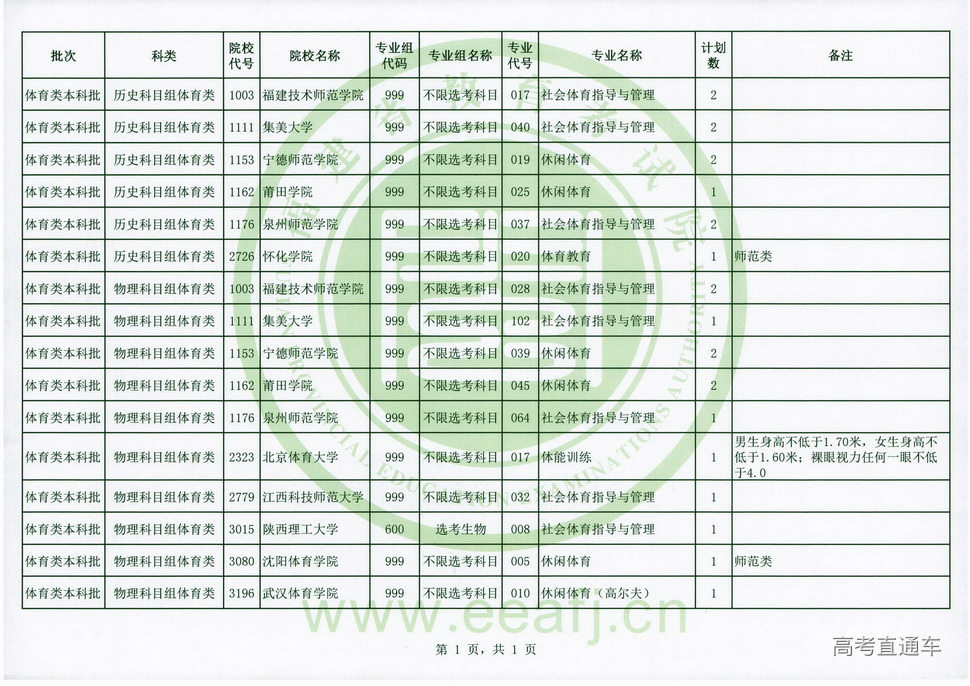 | 批次 | 科类 | 院校代号 | 院校名称 | 专业组代码 | 专业组名称 | 专业代号 | 专业名称 | 计划数 | 备注 |
|---|---|---|---|---|---|---|---|---|---|
| 体育类本科批 | 历史科目组体育类 | 1003 | 福建技术师范学院 | 999 | 不限选考科目 | 017 | 社会体育指导与管理 | 2 | |
| 体育类本科批 | 历史科目组体育类 | 1111 | 集美大学 | 999 | 不限选考科目 | 040 | 社会体育指导与管理 | 2 | |
| 体育类本科批 | 历史科目组体育类 | 1153 | 宁德师范学院 | 999 | 不限选考科目 | 019 | 休闲体育 | 2 | |
| 体育类本科批 | 历史科目组体育类 | 1162 | 莆田学院 | 999 | 不限选考科目 | 025 | 休闲体育 | 1 | |
| 体育类本科批 | 历史科目组体育类 | 1176 | 泉州师范学院 | 999 | 不限选考科目 | 037 | 社会体育指导与管理 | 2 | |
| 体育类本科批 | 历史科目组体育类 | 2726 | 怀化学院 | 999 | 不限选考科目 | 020 | 体育教育 | 1 | 师范类 |
| 体育类本科批 | 物理科目组体育类 | 1003 | 福建技术师范学院 | 999 | 不限选考科目 | 028 | 社会体育指导与管理 | 2 | |
| 体育类本科批 | 物理科目组体育类 | 1111 | 集美大学 | 999 | 不限选考科目 | 102 | 社会体育指导与管理 | 1 | |
| 体育类本科批 | 物理科目组体育类 | 1153 | 宁德师范学院 | 999 | 不限选考科目 | 039 | 休闲体育 | 2 | |
| 体育类本科批 | 物理科目组体育类 | 1162 | 莆田学院 | 999 | 不限选考科目 | 045 | 休闲体育 | 2 | |
| 体育类本科批 | 物理科目组体育类 | 1176 | 泉州师范学院 | 999 | 不限选考科目 | 064 | 社会体育指导与管理 | 1 | |
| 体育类本科批 | 物理科目组体育类 | 2323 | 北京体育大学 | 999 | 不限选考科目 | 017 | 体能训练 | 1 | 男生身高不低于1.70米，女生身高不低于1.60米；裸眼视力任何一眼不低于4.0 |
| 体育类本科批 | 物理科目组体育类 | 2779 | 江西科技师范大学 | 999 | 不限选考科目 | 032 | 社会体育指导与管理 | 1 | |
| 体育类本科批 | 物理科目组体育类 | 3015 | 陕西理工大学 | 600 | 选考生物 | 008 | 社会体育指导与管理 | 1 | |
| 体育类本科批 | 物理科目组体育类 | 3080 | 沈阳体育学院 | 999 | 不限选考科目 | 005 | 休闲体育 | 1 | 师范类 |
| 体育类本科批 | 物理科目组体育类 | 3196 | 武汉体育学院 | 999 | 不限选考科目 | 010 | 休闲体育（高尔夫） | 1 | |

www.eeafj.cn

第 1 页，共 1 页

高考直通车